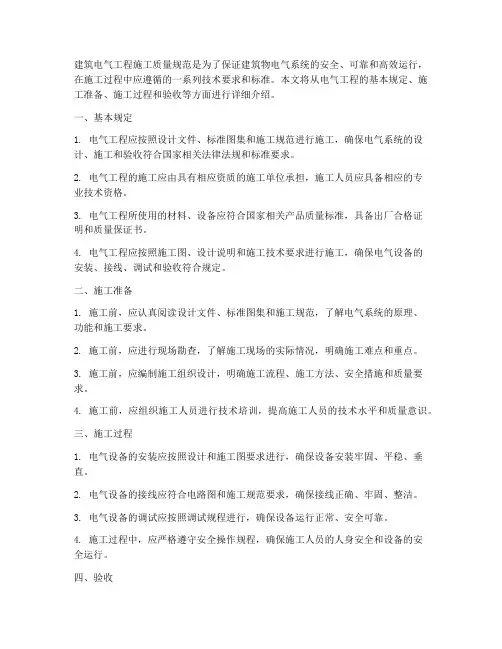 建筑电气工程施工质量规范是为了保证建筑物电气系统的安全、可靠和高效运行，在施工过程中应遵循的一系列技术要求和标准。本文将从电气工程的基本规定、施工准备、施工过程和验收等方面进行详细介绍。

一、基本规定

1. 电气工程应按照设计文件、标准图集和施工规范进行施工，确保电气系统的设计、施工和验收符合国家相关法律法规和标准要求。

2. 电气工程的施工应由具有相应资质的施工单位承担，施工人员应具备相应的专业技术资格。

3. 电气工程所使用的材料、设备应符合国家相关产品质量标准，具备出厂合格证明和质量保证书。

4. 电气工程应按照施工图、设计说明和施工技术要求进行施工，确保电气设备的安装、接线、调试和验收符合规定。

二、施工准备

1. 施工前，应认真阅读设计文件、标准图集和施工规范，了解电气系统的原理、功能和施工要求。

2. 施工前，应进行现场勘查，了解施工现场的实际情况，明确施工难点和重点。

3. 施工前，应编制施工组织设计，明确施工流程、施工方法、安全措施和质量要求。

4. 施工前，应组织施工人员进行技术培训，提高施工人员的技术水平和质量意识。

三、施工过程

1. 电气设备的安装应按照设计和施工图要求进行，确保设备安装牢固、平稳、垂直。

2. 电气设备的接线应符合电路图和施工规范要求，确保接线正确、牢固、整洁。

3. 电气设备的调试应按照调试规程进行，确保设备运行正常、安全可靠。

4. 施工过程中，应严格遵守安全操作规程，确保施工人员的人身安全和设备的安全运行。

四、验收